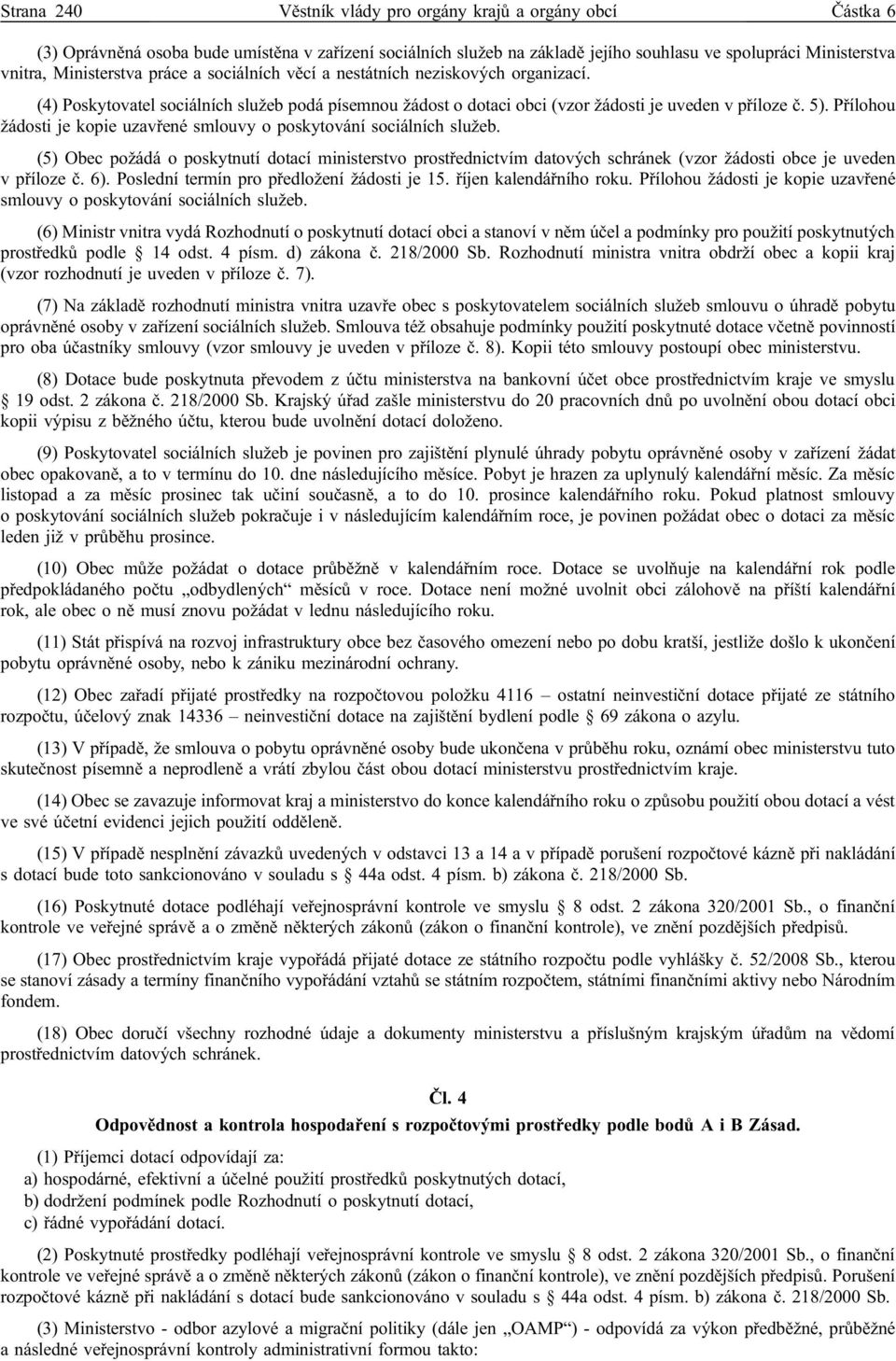 Strana 240 Věstník vlády pro orgány krajů a orgány obcí Částka 6

(3) Oprávněná osoba bude umístěna v zařízení sociálních služeb na základě jejího souhlasu ve spolupráci Ministerstva vnitra, Ministerstva práce a sociálních věcí a nestátních neziskových organizací.

(4) Poskytovatel sociálních služeb podá písemnou žádost o dotaci obci (vzor žádosti je uveden v příloze č. 5). Přílohou žádosti je kopie uzavřené smlouvy o poskytování sociálních služeb.

(5) Obec požádá o poskytnutí dotací ministerstvo prostřednictvím datových schránek (vzor žádosti obce je uveden v příloze č. 6). Poslední termín pro předložení žádosti je 15. říjen kalendářního roku. Přílohou žádosti je kopie uzavřené smlouvy o poskytování sociálních služeb.

(6) Ministr vnitra vydá Rozhodnutí o poskytnutí dotací obci a stanoví v něm účel a podmínky pro použití poskytnutých prostředků podle § 14 odst. 4 písm. d) zákona č. 218/2000 Sb. Rozhodnutí ministra vnitra obdrží obec a kopii kraj (vzor rozhodnutí je uveden v příloze č. 7).

(7) Na základě rozhodnutí ministra vnitra uzavře obec s poskytovatelem sociálních služeb smlouvu o úhradě pobytu oprávněné osoby v zařízení sociálních služeb. Smlouva též obsahuje podmínky použití poskytnuté dotace včetně povinností pro oba účastníky smlouvy (vzor smlouvy je uveden v příloze č. 8). Kopii této smlouvy postoupí obec ministerstvu.

(8) Dotace bude poskytnuta převodem z účtu ministerstva na bankovní účet obce prostřednictvím kraje ve smyslu § 19 odst. 2 zákona č. 218/2000 Sb. Krajský úřad zašle ministerstvu do 20 pracovních dnů po uvolnění obou dotací obci kopii výpisu z běžného účtu, kterou bude uvolnění dotací doloženo.

(9) Poskytovatel sociálních služeb je povinen pro zajištění plynulé úhrady pobytu oprávněné osoby v zařízení žádat obec opakovaně, a to v termínu do 10. dne následujícího měsíce. Pobyt je hrazen za uplynulý kalendářní měsíc. Za měsíc listopad a za měsíc prosinec tak učiní současně, a to do 10. prosince kalendářního roku. Pokud platnost smlouvy o poskytování sociálních služeb pokračuje i v následujícím kalendářním roce, je povinen požádat obec o dotaci za měsíc leden již v průběhu prosince.

(10) Obec může požádat o dotace průběžně v kalendářním roce. Dotace se uvolňuje na kalendářní rok podle předpokládaného počtu „odbydlených“ měsíců v roce. Dotace není možné uvolnit obci zálohově na příští kalendářní rok, ale obec o ně musí znovu požádat v lednu následujícího roku.

(11) Stát přispívá na rozvoj infrastruktury obce bez časového omezení nebo po dobu kratší, jestliže došlo k ukončení pobytu oprávněné osoby, nebo k zániku mezinárodní ochrany.

(12) Obec zařadí přijaté prostředky na rozpočtovou položku 4116 – ostatní neinvestiční dotace přijaté ze státního rozpočtu, účelový znak 14336 – neinvestiční dotace na zajištění bydlení podle § 69 zákona o azylu.

(13) V případě, že smlouva o pobytu oprávněné osoby bude ukončena v průběhu roku, oznámí obec ministerstvu tuto skutečnost písemně a neprodleně a vrátí zbylou část obou dotací ministerstvu prostřednictvím kraje.

(14) Obec se zavazuje informovat kraj a ministerstvo do konce kalendářního roku o způsobu použití obou dotací a vést ve své účetní evidenci jejich použití odděleně.

(15) V případě nesplnění závazků uvedených v odstavci 13 a 14 a v případě porušení rozpočtové kázně při nakládání s dotací bude toto sankcionováno v souladu s § 44a odst. 4 písm. b) zákona č. 218/2000 Sb.

(16) Poskytnuté dotace podléhají veřejnosprávní kontrole ve smyslu § 8 odst. 2 zákona 320/2001 Sb., o finanční kontrole ve veřejné správě a o změně některých zákonů (zákon o finanční kontrole), ve znění pozdějších předpisů.

(17) Obec prostřednictvím kraje vypořádá přijaté dotace ze státního rozpočtu podle vyhlášky č. 52/2008 Sb., kterou se stanoví zásady a termíny finančního vypořádání vztahů se státním rozpočtem, státními finančními aktivy nebo Národním fondem.

(18) Obec doručí všechny rozhodné údaje a dokumenty ministerstvu a příslušným krajským úřadům na vědomí prostřednictvím datových schránek.

Čl. 4
Odpovědnost a kontrola hospodaření s rozpočtovými prostředky podle bodů A i B Zásad.

(1) Příjemci dotací odpovídají za:
a) hospodárné, efektivní a účelné použití prostředků poskytnutých dotací,
b) dodržení podmínek podle Rozhodnutí o poskytnutí dotací,
c) řádné vypořádání dotací.

(2) Poskytnuté prostředky podléhají veřejnosprávní kontrole ve smyslu § 8 odst. 2 zákona 320/2001 Sb., o finanční kontrole ve veřejné správě a o změně některých zákonů (zákon o finanční kontrole), ve znění pozdějších předpisů. Porušení rozpočtové kázně při nakládání s dotací bude sankcionováno v souladu s § 44a odst. 4 písm. b) zákona č. 218/2000 Sb.

(3) Ministerstvo - odbor azylové a migrační politiky (dále jen „OAMP“) - odpovídá za výkon předběžné, průběžné a následné veřejnosprávní kontroly administrativní formou takto: